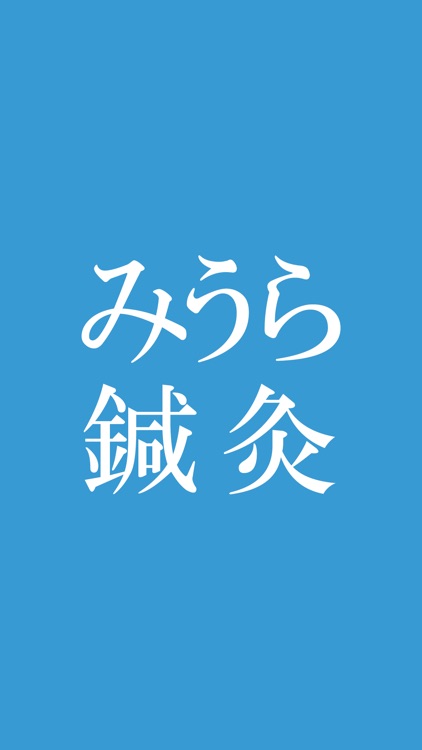 みうら
鍼 灸